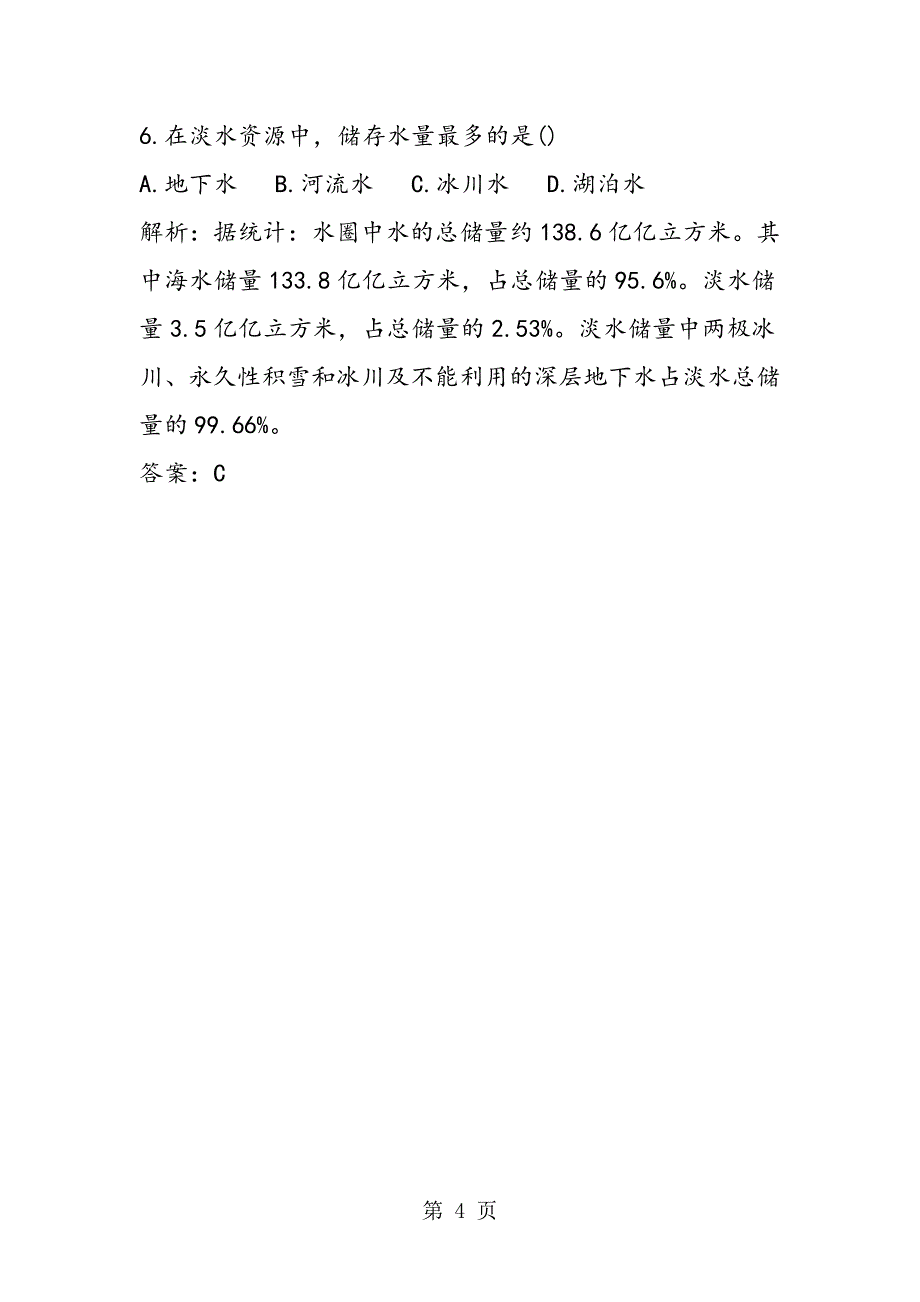 6.在淡水资源中，储存水量最多的是()

A.地下水　B.河流水　C.冰川水　D.湖泊水

解析：据统计：水圈中水的总储量约138.6亿亿立方米。其中海水储量133.8亿亿立方米，占总储量的95.6%。淡水储量3.5亿亿立方米，占总储量的2.53%。淡水储量中两极冰川、永久性积雪和冰川及不能利用的深层地下水占淡水总储量的99.66%。

答案：C

第 4 页